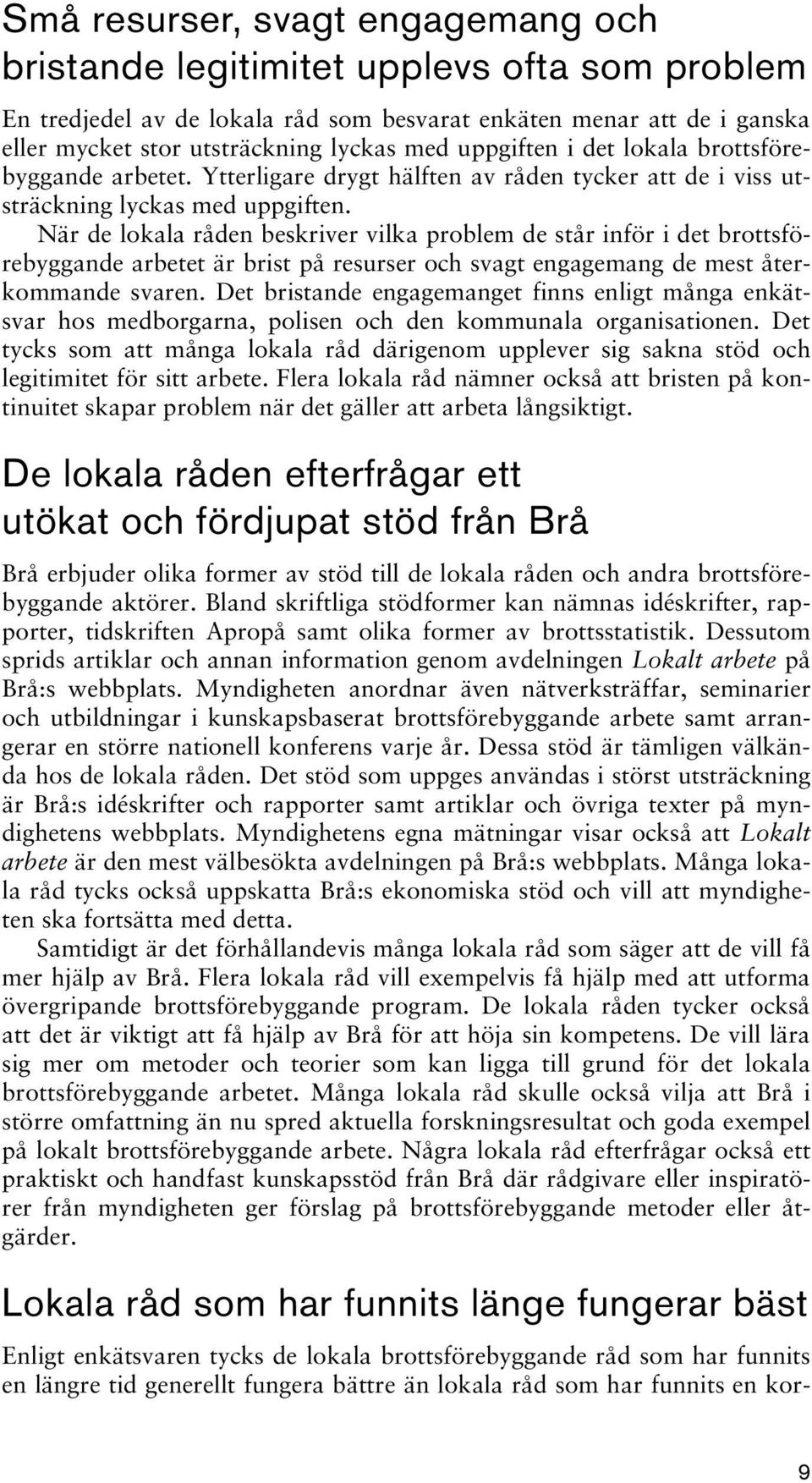 Små resurser, svagt engagemang och bristande legitimitet upplevs ofta som problem

En tredjedel av de lokala råd som besvarat enkäten menar att de i ganska eller mycket stor utsträckning lyckas med uppgiften i det lokala brottsförebyggande arbetet. Ytterligare drygt hälften av råden tycker att de i viss utsträckning lyckas med uppgiften.

När de lokala råden beskriver vilka problem de står inför i det brottsförebyggande arbetet är brist på resurser och svagt engagemang de mest återkommande svaren. Det bristande engagemanget finns enligt många enkätsvar hos medborgarna, polisen och den kommunala organisationen. Det tycks som att många lokala råd därigenom upplever sig sakna stöd och legitimitet för sitt arbete. Flera lokala råd nämner också att bristen på kontinuitet skapar problem när det gäller att arbeta långsiktigt.

De lokala råden efterfrågar ett utökat och fördjupat stöd från Brå

Brå erbjuder olika former av stöd till de lokala råden och andra brottsförebyggande aktörer. Bland skriftliga stödformer kan nämnas idéskrifter, rapporter, tidskriften Apropå samt olika former av brottsstatistik. Dessutom sprids artiklar och annan information genom avdelningen Lokalt arbete på Brå:s webbplats. Myndigheten anordnar även nätverksträffar, seminarier och utbildningar i kunskapsbaserat brottsförebyggande arbete samt arrangerar en större nationell konferens varje år. Dessa stöd är tämligen välkända hos de lokala råden. Det stöd som uppges användas i störst utsträckning är Brå:s idéskrifter och rapporter samt artiklar och övriga texter på myndighetens webbplats. Myndighetens egna mätningar visar också att Lokalt arbete är den mest välbesökta avdelningen på Brå:s webbplats. Många lokala råd tycks också uppskatta Brå:s ekonomiska stöd och vill att myndigheten ska fortsätta med detta.

Samtidigt är det förhållandevis många lokala råd som säger att de vill få mer hjälp av Brå. Flera lokala råd vill exempelvis få hjälp med att utforma övergripande brottsförebyggande program. De lokala råden tycker också att det är viktigt att få hjälp av Brå för att höja sin kompetens. De vill lära sig mer om metoder och teorier som kan ligga till grund för det lokala brottsförebyggande arbetet. Många lokala råd skulle också vilja att Brå i större omfattning än nu spred aktuella forskningsresultat och goda exempel på lokalt brottsförebyggande arbete. Några lokala råd efterfrågar också ett praktiskt och handfast kunskapsstöd från Brå där rådgivare eller inspiratörer från myndigheten ger förslag på brottsförebyggande metoder eller åtgärder.

Lokala råd som har funnits länge fungerar bäst

Enligt enkätsvaren tycks de lokala brottsförebyggande råd som har funnits en längre tid generellt fungera bättre än lokala råd som har funnits en kor-

9